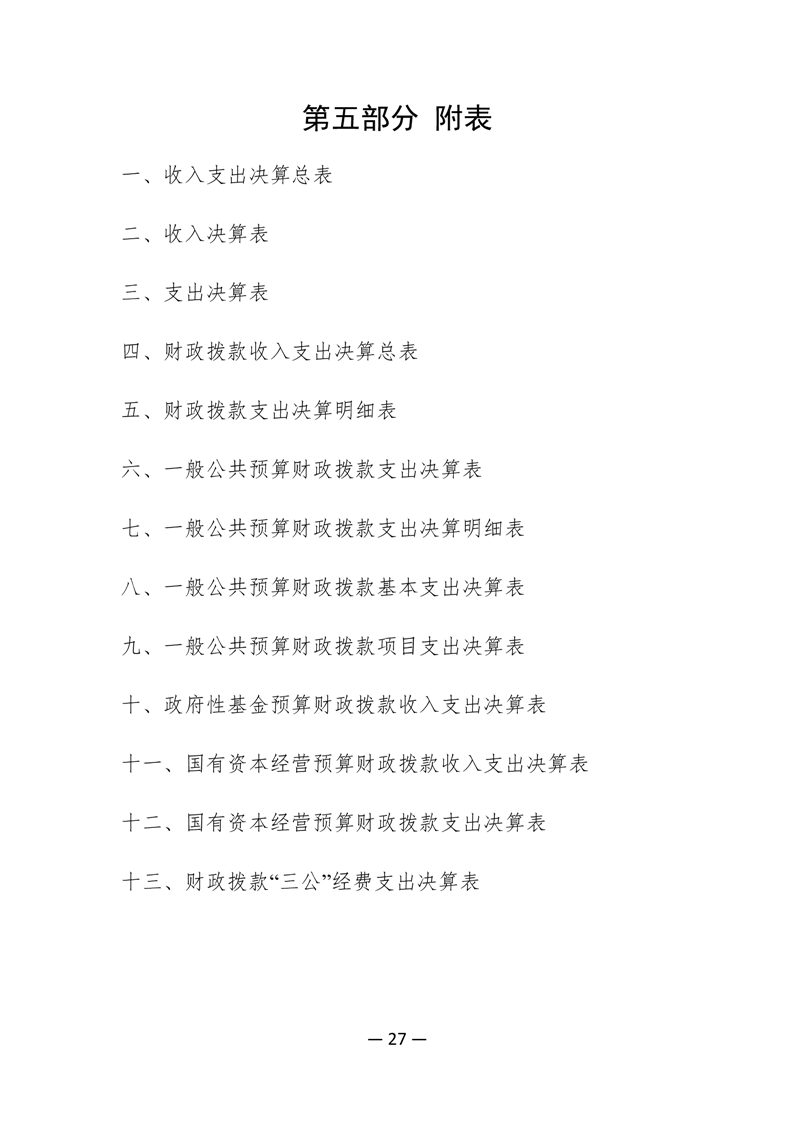 第五部分 附表

一、收入支出决算总表

二、收入决算表

三、支出决算表

四、财政拨款收入支出决算总表

五、财政拨款支出决算明细表

六、一般公共预算财政拨款支出决算表

七、一般公共预算财政拨款支出决算明细表

八、一般公共预算财政拨款基本支出决算表

九、一般公共预算财政拨款项目支出决算表

十、政府性基金预算财政拨款收入支出决算表

十一、国有资本经营预算财政拨款收入支出决算表

十二、国有资本经营预算财政拨款支出决算表

十三、财政拨款“三公”经费支出决算表

— 27 —